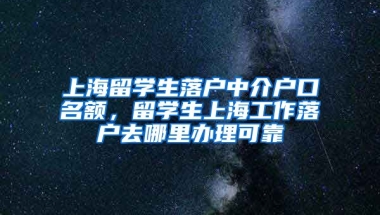 上海留学生落户中介户口名额，留学生上海工作落户去哪里办理可靠